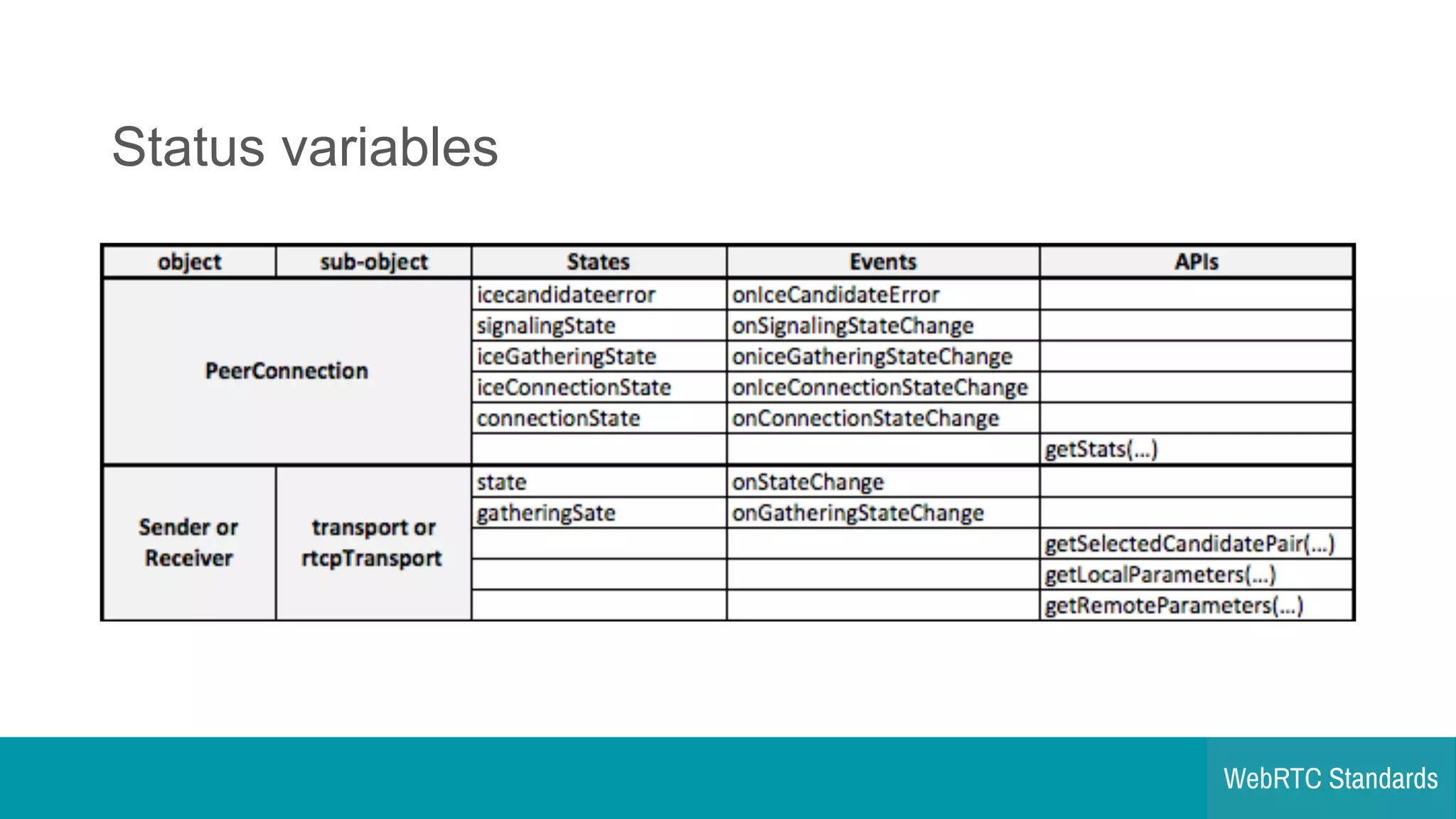 Status variables

| object | sub-object | States | Events | APIs |
|---|---|---|---|---|
| PeerConnection | | icecandidateerror | onIceCandidateError | |
| | | signalingState | onSignalingStateChange | |
| | | iceGatheringState | oniceGatheringStateChange | |
| | | iceConnectionState | onIceConnectionStateChange | |
| | | connectionState | onConnectionStateChange | |
| | | | | getStats(...) |
| Sender or Receiver | transport or rtcpTransport | state | onStateChange | |
| | | gatheringSate | onGatheringStateChange | |
| | | | | getSelectedCandidatePair(...) |
| | | | | getLocalParameters(...) |
| | | | | getRemoteParameters(...) |

WebRTC Standards